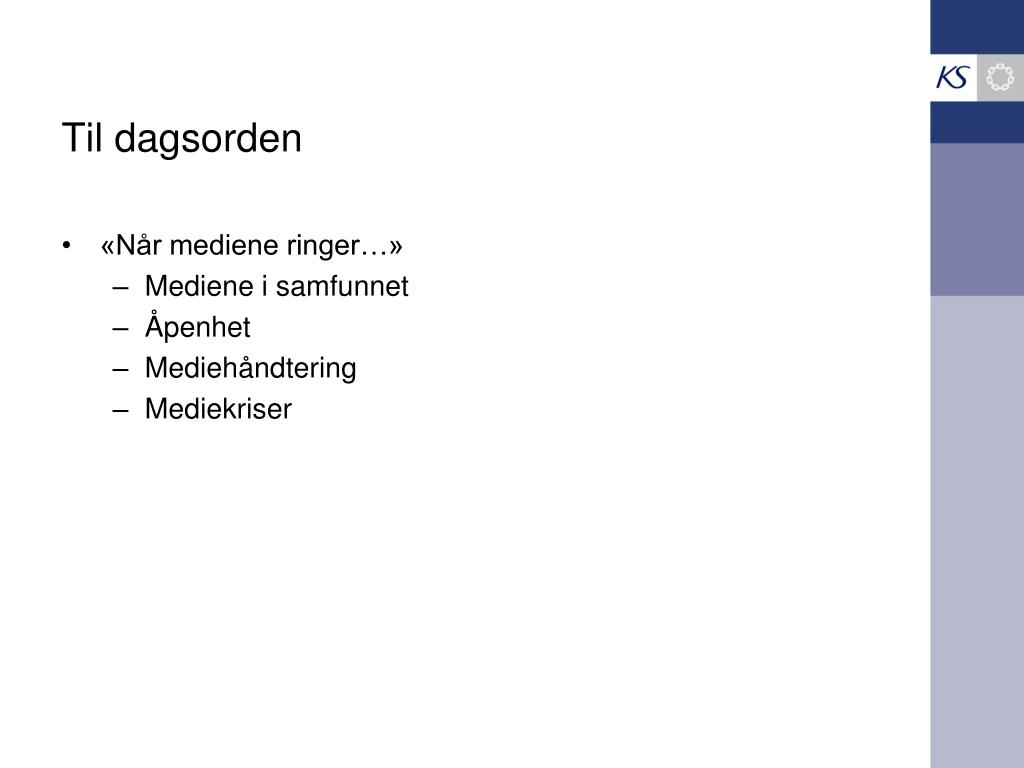 KS

Til dagsorden

• «Når mediene ringer…»
  – Mediene i samfunnet
  – Åpenhet
  – Mediehåndtering
  – Mediekriser